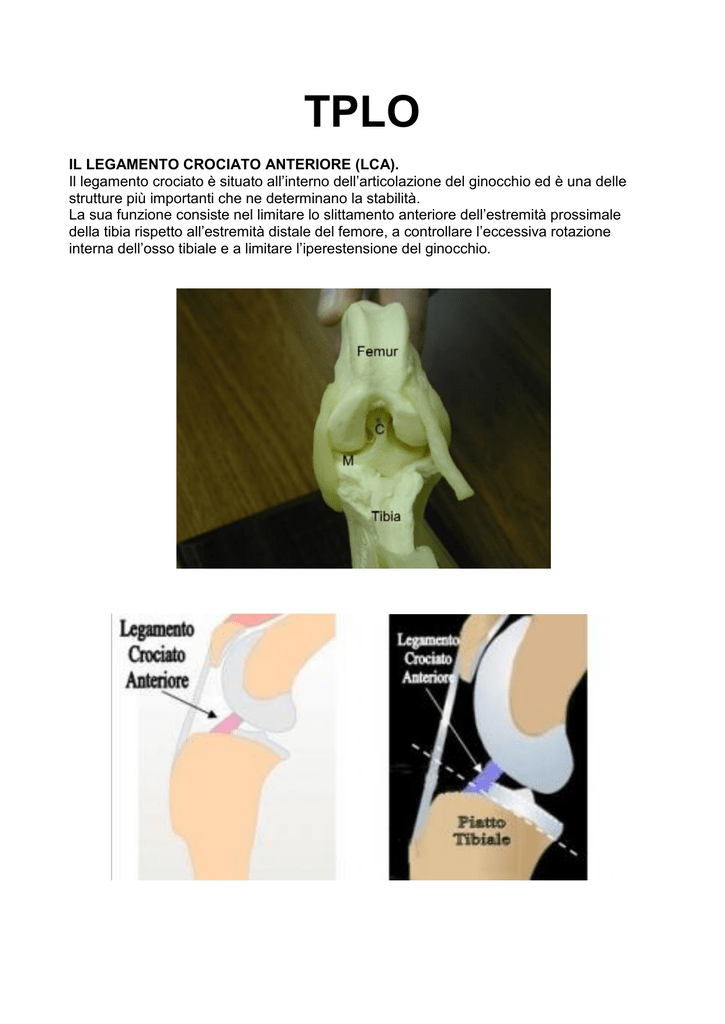 TPLO

IL LEGAMENTO CROCIATO ANTERIORE (LCA).
Il legamento crociato è situato all'interno dell'articolazione del ginocchio ed è una delle strutture più importanti che ne determinano la stabilità.
La sua funzione consiste nel limitare lo slittamento anteriore dell'estremità prossimale della tibia rispetto all'estremità distale del femore, a controllare l'eccessiva rotazione interna dell'osso tibiale e a limitare l'iperestensione del ginocchio.

Femur
C
M
Tibia

Legamento Crociato Anteriore

Legamento Crociato Anteriore
Piatto Tibiale